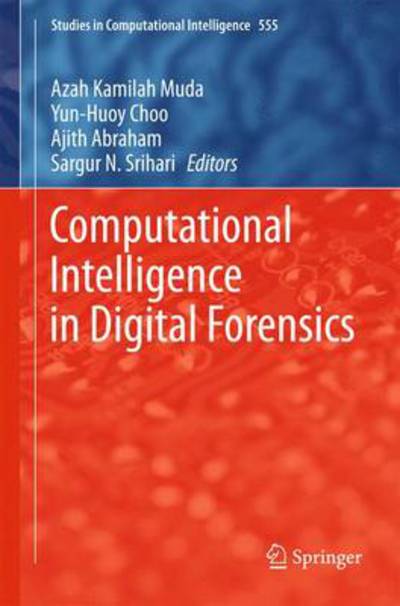 Studies in Computational Intelligence 555

Azah Kamilah Muda
Yun-Huoy Choo
Ajith Abraham
Sargur N. Srihari Editors

Computational Intelligence in Digital Forensics

Springer